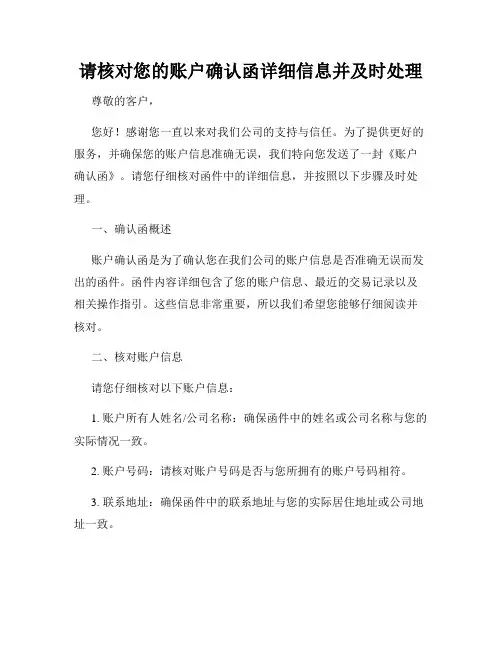 请核对您的账户确认函详细信息并及时处理

尊敬的客户，

您好！感谢您一直以来对我们公司的支持与信任。为了提供更好的服务，并确保您的账户信息准确无误，我们特向您发送了一封《账户确认函》。请您仔细核对函件中的详细信息，并按照以下步骤及时处理。

一、确认函概述

账户确认函是为了确认您在我们公司的账户信息是否准确无误而发出的函件。函件内容详细包含了您的账户信息、最近的交易记录以及相关操作指引。这些信息非常重要，所以我们希望您能够仔细阅读并核对。

二、核对账户信息

请您仔细核对以下账户信息：

1. 账户所有人姓名/公司名称：确保函件中的姓名或公司名称与您的实际情况一致。

2. 账户号码：请核对账户号码是否与您所拥有的账户号码相符。

3. 联系地址：确保函件中的联系地址与您的实际居住地址或公司地址一致。